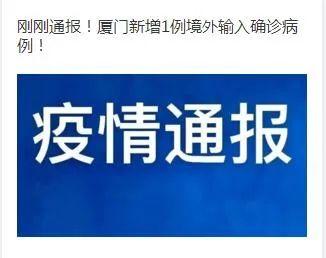 刚刚通报！厦门新增1例境外输入确诊病例！

疫情通报